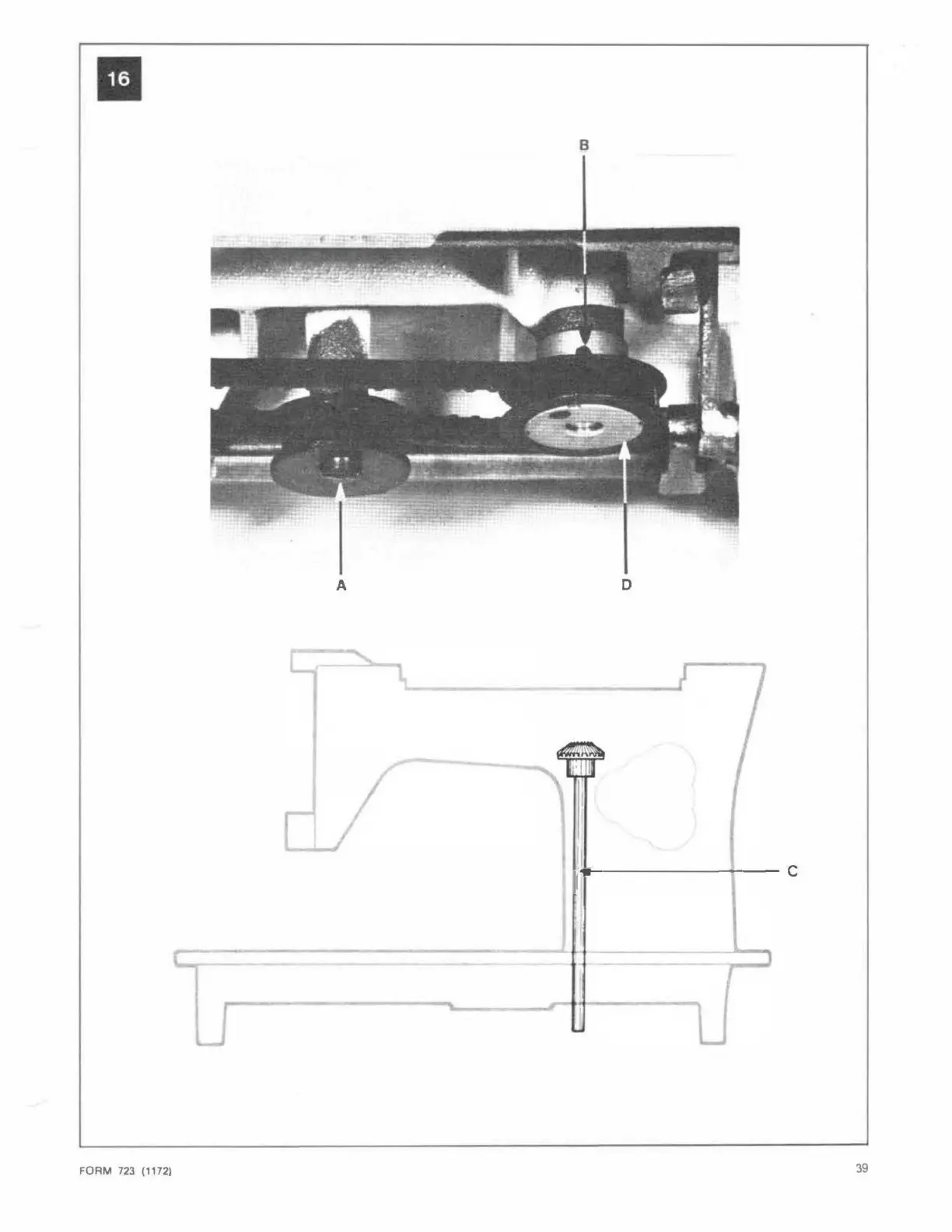 16

B

A

D

C

FORM 723 (1172)

39